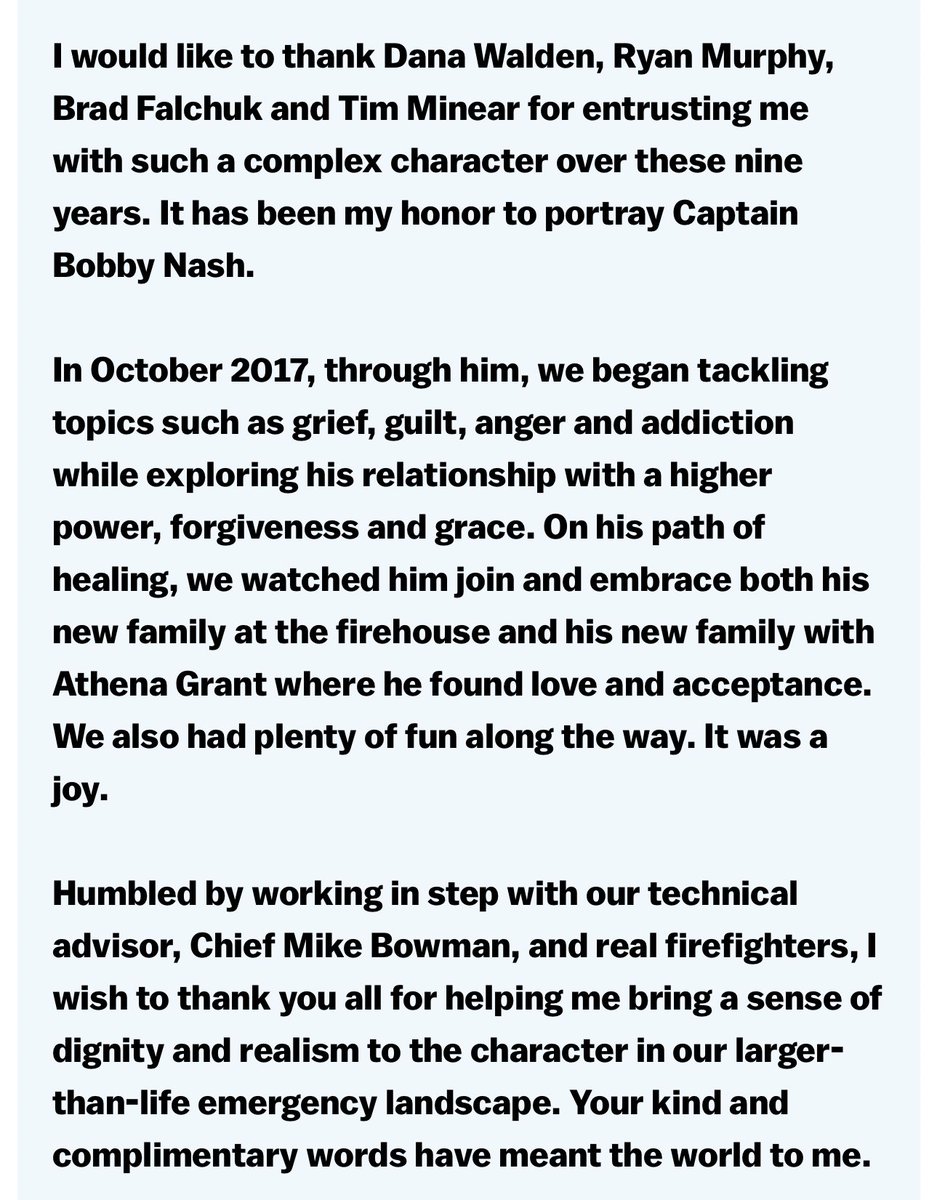 I would like to thank Dana Walden, Ryan Murphy, Brad Falchuk and Tim Minear for entrusting me with such a complex character over these nine years. It has been my honor to portray Captain Bobby Nash.

In October 2017, through him, we began tackling topics such as grief, guilt, anger and addiction while exploring his relationship with a higher power, forgiveness and grace. On his path of healing, we watched him join and embrace both his new family at the firehouse and his new family with Athena Grant where he found love and acceptance. We also had plenty of fun along the way. It was a joy.

Humbled by working in step with our technical advisor, Chief Mike Bowman, and real firefighters, I wish to thank you all for helping me bring a sense of dignity and realism to the character in our larger-than-life emergency landscape. Your kind and complimentary words have meant the world to me.